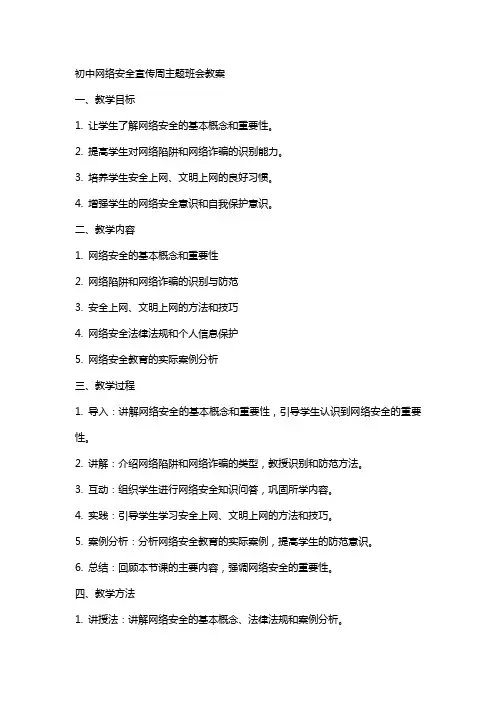 初中网络安全宣传周主题班会教案

一、教学目标

1. 让学生了解网络安全的基本概念和重要性。

2. 提高学生对网络陷阱和网络诈骗的识别能力。

3. 培养学生安全上网、文明上网的良好习惯。

4. 增强学生的网络安全意识和自我保护意识。

二、教学内容

1. 网络安全的基本概念和重要性

2. 网络陷阱和网络诈骗的识别与防范

3. 安全上网、文明上网的方法和技巧

4. 网络安全法律法规和个人信息保护

5. 网络安全教育的实际案例分析

三、教学过程

1. 导入：讲解网络安全的基本概念和重要性，引导学生认识到网络安全的重要性。

2. 讲解：介绍网络陷阱和网络诈骗的类型，教授识别和防范方法。

3. 互动：组织学生进行网络安全知识问答，巩固所学内容。

4. 实践：引导学生学习安全上网、文明上网的方法和技巧。

5. 案例分析：分析网络安全教育的实际案例，提高学生的防范意识。

6. 总结：回顾本节课的主要内容，强调网络安全的重要性。

四、教学方法

1. 讲授法：讲解网络安全的基本概念、法律法规和案例分析。